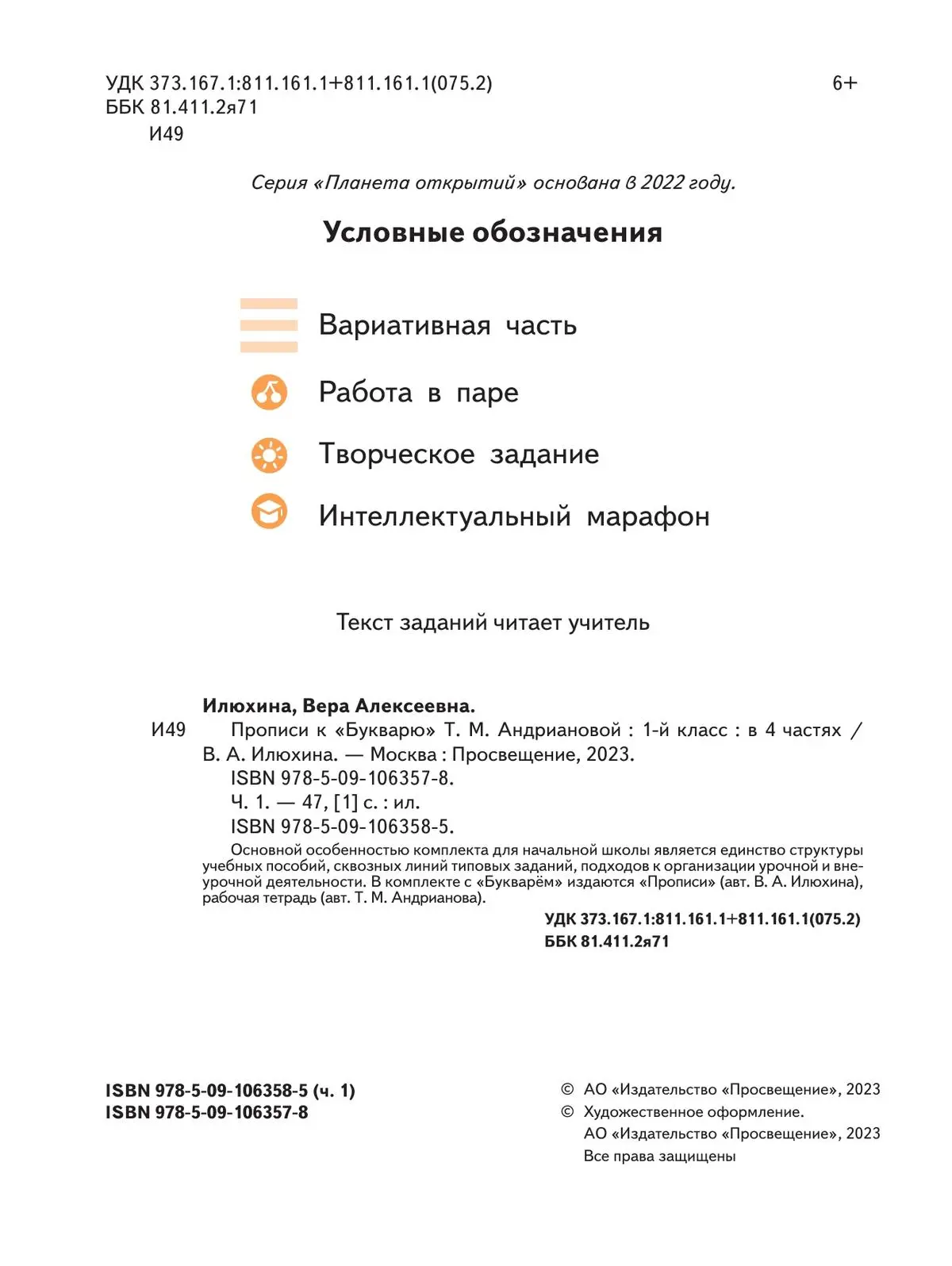 УДК 373.167.1:811.161.1+811.161.1(075.2)
ББК 81.411.2я71
И49

6+

Серия «Планета открытий» основана в 2022 году.

Условные обозначения

Вариативная часть

Работа в паре

Творческое задание

Интеллектуальный марафон

Текст заданий читает учитель

Илюхина, Вера Алексеевна.
И49 Прописи к «Букварю» Т. М. Андриановой : 1-й класс : в 4 частях / В. А. Илюхина. — Москва : Просвещение, 2023.
ISBN 978-5-09-106357-8.
Ч. 1. — 47, [1] с. : ил.
ISBN 978-5-09-106358-5.
Основной особенностью комплекта для начальной школы является единство структуры учебных пособий, сквозных линий типовых заданий, подходов к организации урочной и внеурочной деятельности. В комплекте с «Букварём» издаются «Прописи» (авт. В. А. Илюхина), рабочая тетрадь (авт. Т. М. Андрианова).
УДК 373.167.1:811.161.1+811.161.1(075.2)
ББК 81.411.2я71

ISBN 978-5-09-106358-5 (ч. 1)
ISBN 978-5-09-106357-8

© АО «Издательство «Просвещение», 2023
© Художественное оформление.
АО «Издательство «Просвещение», 2023
Все права защищены